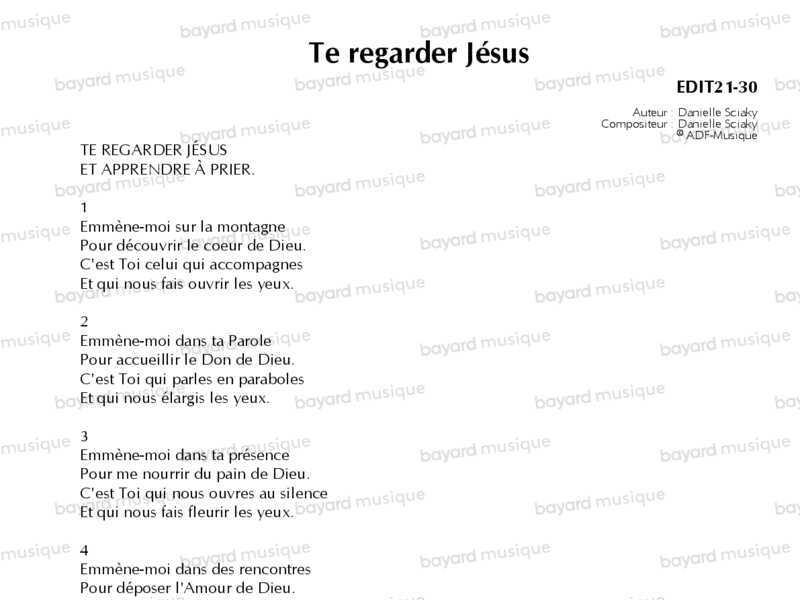 Te regarder Jésus

EDIT21-30

Auteur : Danielle Sciaky
Compositeur : Danielle Sciaky
© ADF-Musique

TE REGARDER JÉSUS
ET APPRENDRE À PRIER.

1
Emmène-moi sur la montagne
Pour découvrir le coeur de Dieu.
C'est Toi celui qui accompagnes
Et qui nous fais ouvrir les yeux.

2
Emmène-moi dans ta Parole
Pour accueillir le Don de Dieu.
C'est Toi qui parles en paraboles
Et qui nous élargis les yeux.

3
Emmène-moi dans ta présence
Pour me nourrir du pain de Dieu.
C'est Toi qui nous ouvres au silence
Et qui nous fais fleurir les yeux.

4
Emmène-moi dans des rencontres
Pour déposer l'Amour de Dieu.

bayard musique